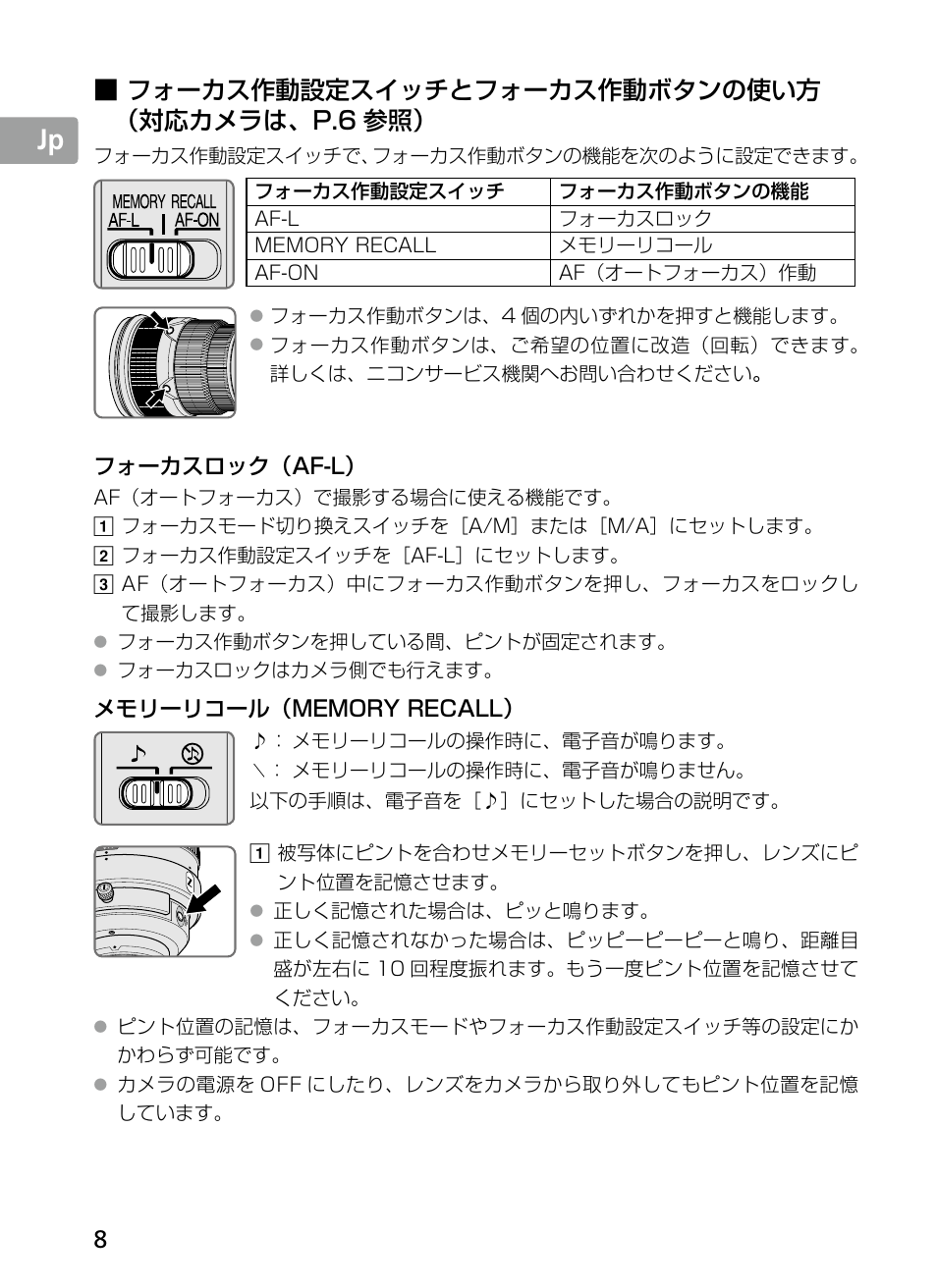 Jp

■ フォーカス作動設定スイッチとフォーカス作動ボタンの使い方（対応カメラは、P.6 参照）

フォーカス作動設定スイッチで、フォーカス作動ボタンの機能を次のように設定できます。

MEMORY RECALL
AF-L AF-ON

| フォーカス作動設定スイッチ | フォーカス作動ボタンの機能 |
|---|---|
| AF-L | フォーカスロック |
| MEMORY RECALL | メモリーリコール |
| AF-ON | AF（オートフォーカス）作動 |

● フォーカス作動ボタンは、4 個の内いずれかを押すと機能します。
● フォーカス作動ボタンは、ご希望の位置に改造（回転）できます。詳しくは、ニコンサービス機関へお問い合わせください。

フォーカスロック（AF-L）
AF（オートフォーカス）で撮影する場合に使える機能です。
1 フォーカスモード切り換えスイッチを［A/M］または［M/A］にセットします。
2 フォーカス作動設定スイッチを［AF-L］にセットします。
3 AF（オートフォーカス）中にフォーカス作動ボタンを押し、フォーカスをロックして撮影します。
● フォーカス作動ボタンを押している間、ピントが固定されます。
● フォーカスロックはカメラ側でも行えます。

メモリーリコール（MEMORY RECALL）
♪： メモリーリコールの操作時に、電子音が鳴ります。
＼： メモリーリコールの操作時に、電子音が鳴りません。
以下の手順は、電子音を［♪］にセットした場合の説明です。

1 被写体にピントを合わせメモリーセットボタンを押し、レンズにピント位置を記憶させます。
● 正しく記憶された場合は、ピッと鳴ります。
● 正しく記憶されなかった場合は、ピッピーピーピーと鳴り、距離目盛が左右に 10 回程度振れます。もう一度ピント位置を記憶させてください。
● ピント位置の記憶は、フォーカスモードやフォーカス作動設定スイッチ等の設定にかかわらず可能です。
● カメラの電源を OFF にしたり、レンズをカメラから取り外してもピント位置を記憶しています。

8